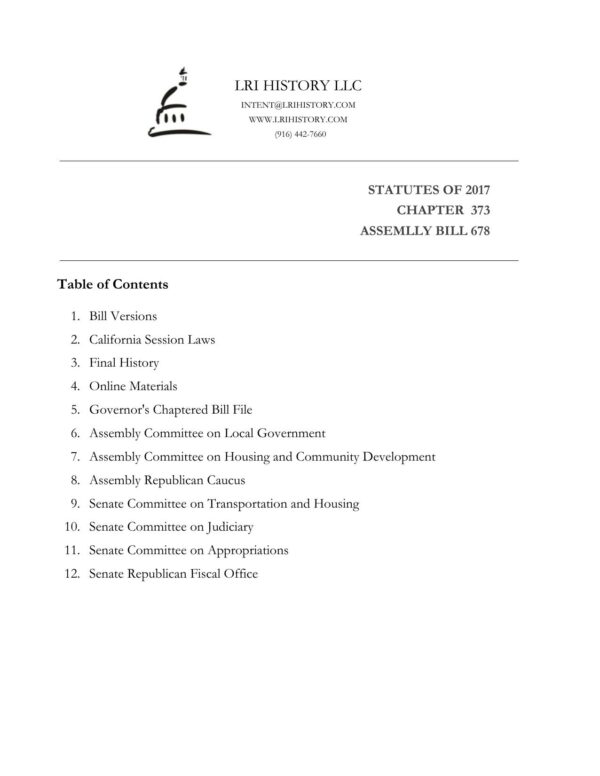 LRI HISTORY LLC
INTENT@LRIHISTORY.COM
WWW.LRIHISTORY.COM
(916) 442-7660

STATUTES OF 2017
CHAPTER 373
ASSEMLLY BILL 678

Table of Contents

1. Bill Versions
2. California Session Laws
3. Final History
4. Online Materials
5. Governor's Chaptered Bill File
6. Assembly Committee on Local Government
7. Assembly Committee on Housing and Community Development
8. Assembly Republican Caucus
9. Senate Committee on Transportation and Housing
10. Senate Committee on Judiciary
11. Senate Committee on Appropriations
12. Senate Republican Fiscal Office